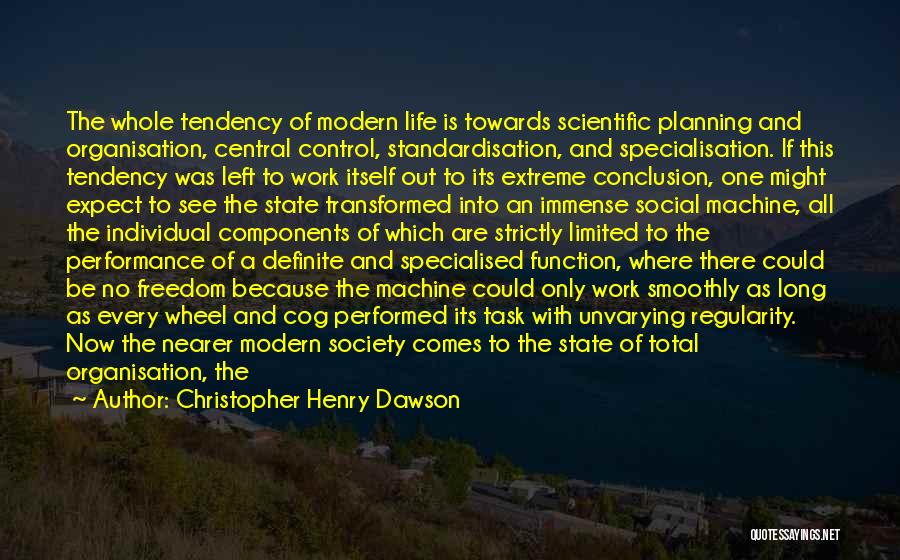 The whole tendency of modern life is towards scientific planning and organisation, central control, standardisation, and specialisation. If this tendency was left to work itself out to its extreme conclusion, one might expect to see the state transformed into an immense social machine, all the individual components of which are strictly limited to the performance of a definite and specialised function, where there could be no freedom because the machine could only work smoothly as long as every wheel and cog performed its task with unvarying regularity. Now the nearer modern society comes to the state of total organisation, the

~ Author: Christopher Henry Dawson

QUOTESSAYINGS.NET